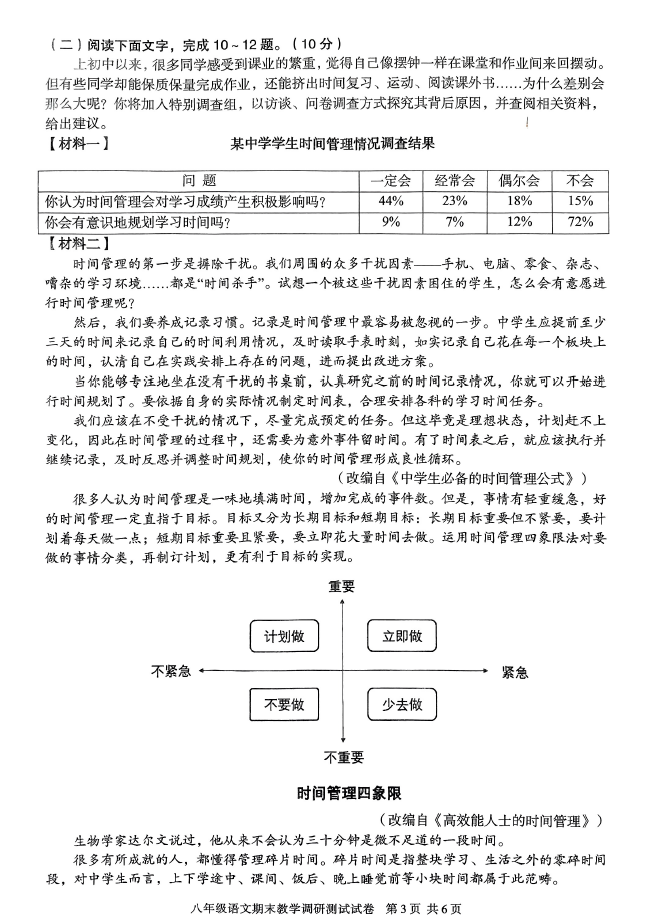 （二）阅读下面文字，完成 10～12 题。（10 分）

上初中以来，很多同学感受到课业的繁重，觉得自己像摆钟一样在课堂和作业间来回摆动。但有些同学却能保质保量完成作业，还能挤出时间复习、运动、阅读课外书……为什么差别会那么大呢？你将加入特别调查组，以访谈、问卷调查方式探究其背后原因，并查阅相关资料，给出建议。

【材料一】 某中学学生时间管理情况调查结果

| 问 题 | 一定会 | 经常会 | 偶尔会 | 不会 |
|---|---|---|---|---|
| 你认为时间管理会对学习成绩产生积极影响吗？ | 44% | 23% | 18% | 15% |
| 你会有意识地规划学习时间吗？ | 9% | 7% | 12% | 72% |

【材料二】

时间管理的第一步是摒除干扰。我们周围的众多干扰因素——手机、电脑、零食、杂志、嘈杂的学习环境……都是“时间杀手”。试想一个被这些干扰因素困住的学生，怎么会有意愿进行时间管理呢？

然后，我们要养成记录习惯。记录是时间管理中最容易被忽视的一步。中学生应提前至少三天的时间来记录自己的时间利用情况，及时读取手表时刻，如实记录自己花在每一个板块上的时间，认清自己在实践安排上存在的问题，进而提出改进方案。

当你能够专注地坐在没有干扰的书桌前，认真研究之前的时间记录情况，你就可以开始进行时间规划了。要依据自身的实际情况制定时间表，合理安排各科的学习时间任务。

我们应该在不受干扰的情况下，尽量完成预定的任务。但这毕竟是理想状态，计划赶不上变化，因此在时间管理的过程中，还需要为意外事件留时间。有了时间表之后，就应该执行并继续记录，及时反思并调整时间规划，使你的时间管理形成良性循环。

（改编自《中学生必备的时间管理公式》）

很多人认为时间管理是一味地填满时间，增加完成的事件数。但是，事情有轻重缓急，好的时间管理一定直指于目标。目标又分为长期目标和短期目标：长期目标重要但不紧要，要计划着每天做一点；短期目标重要且紧要，要立即花大量时间去做。运用时间管理四象限法对要做的事情分类，再制订计划，更有利于目标的实现。

重要

计划做 立即做

不紧急 紧急

不要做 少去做

不重要

时间管理四象限

（改编自《高效能人士的时间管理》）

生物学家达尔文说过，他从来不会认为三十分钟是微不足道的一段时间。

很多有所成就的人，都懂得管理碎片时间。碎片时间是指整块学习、生活之外的零碎时间段，对中学生而言，上下学途中、课间、饭后、晚上睡觉前等小块时间都属于此范畴。

八年级语文期末教学调研测试试卷 第 3 页 共 6 页